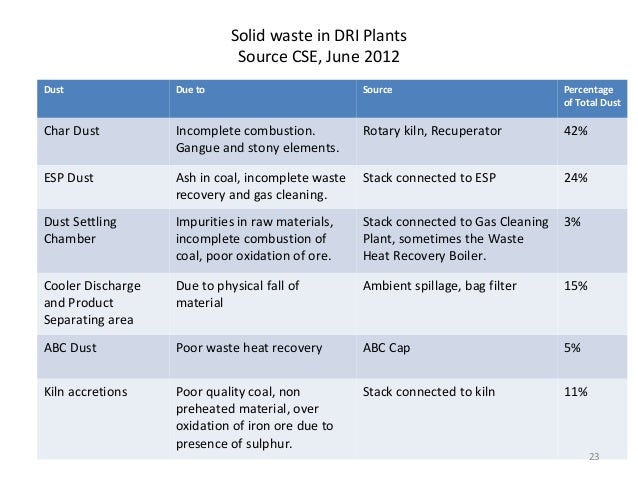 Solid waste in DRI Plants
Source CSE, June 2012

| Dust | Due to | Source | Percentage of Total Dust |
|---|---|---|---|
| Char Dust | Incomplete combustion. Gangue and stony elements. | Rotary kiln, Recuperator | 42% |
| ESP Dust | Ash in coal, incomplete waste recovery and gas cleaning. | Stack connected to ESP | 24% |
| Dust Settling Chamber | Impurities in raw materials, incomplete combustion of coal, poor oxidation of ore. | Stack connected to Gas Cleaning Plant, sometimes the Waste Heat Recovery Boiler. | 3% |
| Cooler Discharge and Product Separating area | Due to physical fall of material | Ambient spillage, bag filter | 15% |
| ABC Dust | Poor waste heat recovery | ABC Cap | 5% |
| Kiln accretions | Poor quality coal, non preheated material, over oxidation of iron ore due to presence of sulphur. | Stack connected to kiln | 11% |

23